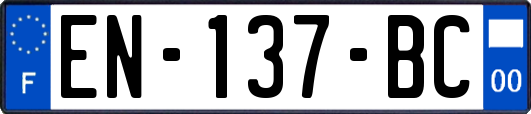 F
EN-137-BC
00